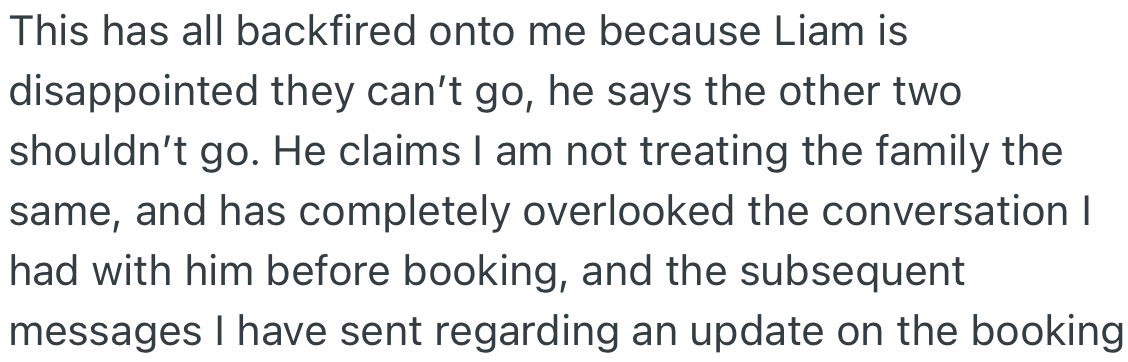 This has all backfired onto me because Liam is disappointed they can't go, he says the other two shouldn't go. He claims I am not treating the family the same, and has completely overlooked the conversation I had with him before booking, and the subsequent messages I have sent regarding an update on the booking